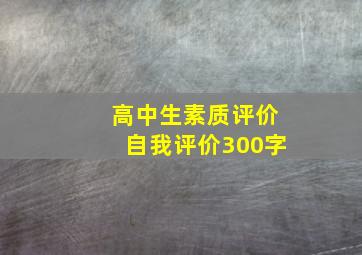 高中生素质评价
自我评价300字